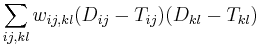 $\sum_{ij,kl} w_{ij,kl}(D_{ij} - T_{ij})(D_{kl} - T_{kl})$